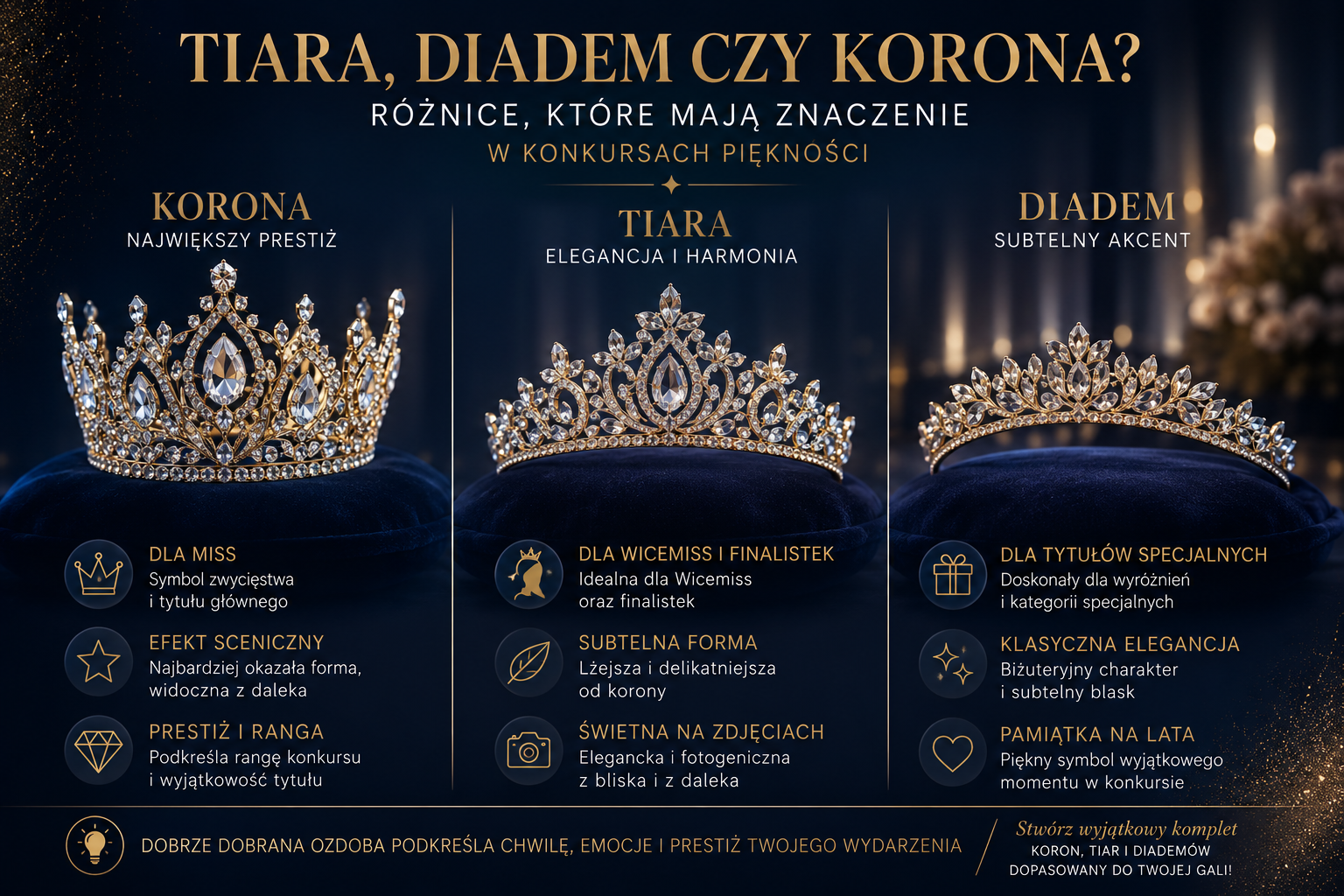 TIARA, DIADEM CZY KORONA?

RÓŻNICE, KTÓRE MAJĄ ZNACZENIE

W KONKURSACH PIĘKNOŚCI

KORONA
NAJWIĘKSZY PRESTIŻ

DLA MISS
Symbol zwycięstwa i tytułu głównego

EFEKT SCENICZNY
Najbardziej okazała forma, widoczna z daleka

PRESTIŻ I RANGA
Podkreśla rangę konkursu i wyjątkowość tytułu

TIARA
ELEGANCJA I HARMONIA

DLA WICEMISS I FINALISTEK
Idealna dla Wicemiss oraz finalistek

SUBTELNA FORMA
Lżejsza i delikatniejsza od korony

ŚWIETNA NA ZDJĘCIACH
Elegancka i fotogeniczna z bliska i z daleka

DIADEM
SUBTELNY AKCENT

DLA TYTUŁÓW SPECJALNYCH
Doskonały dla wyróżnień i kategorii specjalnych

KLASYCZNA ELEGANCJA
Biżuteryjny charakter i subtelny blask

PAMIĄTKA NA LATA
Piękny symbol wyjątkowego momentu w konkursie

DOBRZE DOBRANA OZDOBA PODKREŚLA CHWILĘ, EMOCJE I PRESTIŻ TWOJEGO WYDARZENIA

Stwórz wyjątkowy komplet
KORON, TIAR I DIADEMÓW DOPASOWANY DO TWOJEJ GALI!